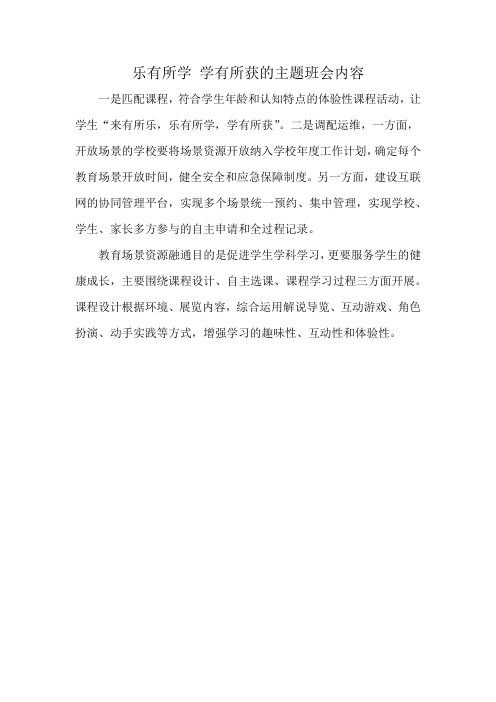 乐有所学 学有所获的主题班会内容

一是匹配课程，符合学生年龄和认知特点的体验性课程活动，让学生“来有所乐，乐有所学，学有所获”。二是调配运维，一方面，开放场景的学校要将场景资源开放纳入学校年度工作计划，确定每个教育场景开放时间，健全安全和应急保障制度。另一方面，建设互联网的协同管理平台，实现多个场景统一预约、集中管理，实现学校、学生、家长多方参与的自主申请和全过程记录。

教育场景资源融通目的是促进学生学科学习，更要服务学生的健康成长，主要围绕课程设计、自主选课、课程学习过程三方面开展。课程设计根据环境、展览内容，综合运用解说导览、互动游戏、角色扮演、动手实践等方式，增强学习的趣味性、互动性和体验性。